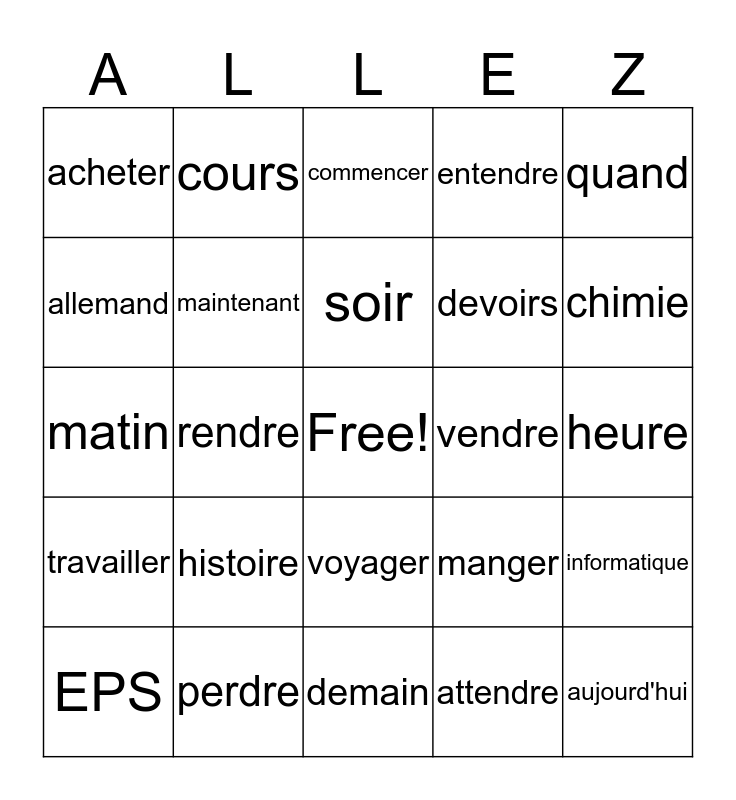 | A | L | L | E | Z |
|---|---|---|---|---|
| acheter | cours | commencer | entendre | quand |
| allemand | maintenant | soir | devoirs | chimie |
| matin | rendre | Free! | vendre | heure |
| travailler | histoire | voyager | manger | informatique |
| EPS | perdre | demain | attendre | aujourd'hui |